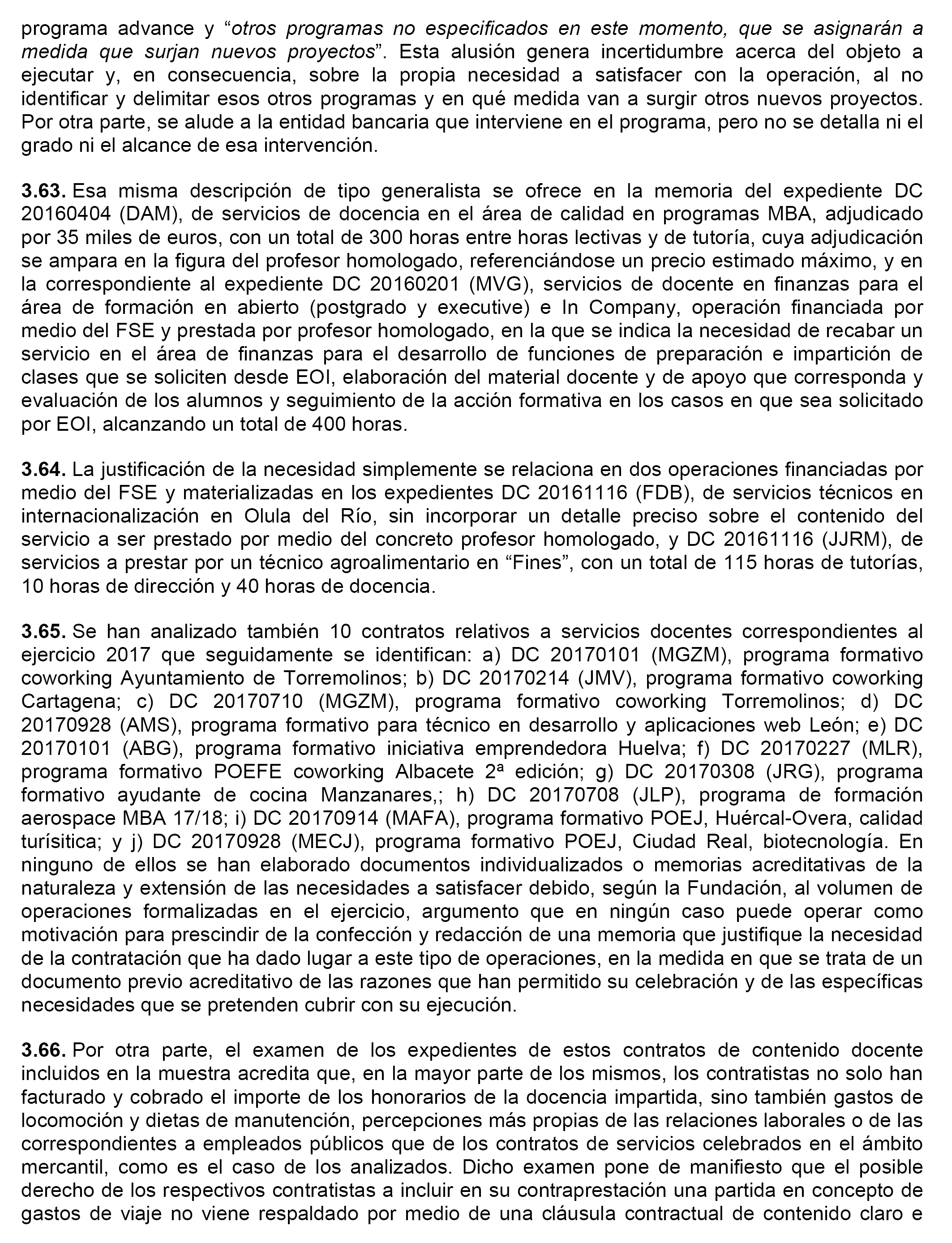 programa advance y “otros programas no especificados en este momento, que se asignarán a medida que surjan nuevos proyectos”. Esta alusión genera incertidumbre acerca del objeto a ejecutar y, en consecuencia, sobre la propia necesidad a satisfacer con la operación, al no identificar y delimitar esos otros programas y en qué medida van a surgir otros nuevos proyectos. Por otra parte, se alude a la entidad bancaria que interviene en el programa, pero no se detalla ni el grado ni el alcance de esa intervención.

3.63. Esa misma descripción de tipo generalista se ofrece en la memoria del expediente DC 20160404 (DAM), de servicios de docencia en el área de calidad en programas MBA, adjudicado por 35 miles de euros, con un total de 300 horas entre horas lectivas y de tutoría, cuya adjudicación se ampara en la figura del profesor homologado, referenciándose un precio estimado máximo, y en la correspondiente al expediente DC 20160201 (MVG), servicios de docente en finanzas para el área de formación en abierto (postgrado y executive) e In Company, operación financiada por medio del FSE y prestada por profesor homologado, en la que se indica la necesidad de recabar un servicio en el área de finanzas para el desarrollo de funciones de preparación e impartición de clases que se soliciten desde EOI, elaboración del material docente y de apoyo que corresponda y evaluación de los alumnos y seguimiento de la acción formativa en los casos en que sea solicitado por EOI, alcanzando un total de 400 horas.

3.64. La justificación de la necesidad simplemente se relaciona en dos operaciones financiadas por medio del FSE y materializadas en los expedientes DC 20161116 (FDB), de servicios técnicos en internacionalización en Olula del Río, sin incorporar un detalle preciso sobre el contenido del servicio a ser prestado por medio del concreto profesor homologado, y DC 20161116 (JJRM), de servicios a prestar por un técnico agroalimentario en “Fines”, con un total de 115 horas de tutorías, 10 horas de dirección y 40 horas de docencia.

3.65. Se han analizado también 10 contratos relativos a servicios docentes correspondientes al ejercicio 2017 que seguidamente se identifican: a) DC 20170101 (MGZM), programa formativo coworking Ayuntamiento de Torremolinos; b) DC 20170214 (JMV), programa formativo coworking Cartagena; c) DC 20170710 (MGZM), programa formativo coworking Torremolinos; d) DC 20170928 (AMS), programa formativo para técnico en desarrollo y aplicaciones web León; e) DC 20170101 (ABG), programa formativo iniciativa emprendedora Huelva; f) DC 20170227 (MLR), programa formativo POEFE coworking Albacete 2ª edición; g) DC 20170308 (JRG), programa formativo ayudante de cocina Manzanares,; h) DC 20170708 (JLP), programa de formación aerospace MBA 17/18; i) DC 20170914 (MAFA), programa formativo POEJ, Huércal-Overa, calidad turísitica; y j) DC 20170928 (MECJ), programa formativo POEJ, Ciudad Real, biotecnología. En ninguno de ellos se han elaborado documentos individualizados o memorias acreditativas de la naturaleza y extensión de las necesidades a satisfacer debido, según la Fundación, al volumen de operaciones formalizadas en el ejercicio, argumento que en ningún caso puede operar como motivación para prescindir de la confección y redacción de una memoria que justifique la necesidad de la contratación que ha dado lugar a este tipo de operaciones, en la medida en que se trata de un documento previo acreditativo de las razones que han permitido su celebración y de las específicas necesidades que se pretenden cubrir con su ejecución.

3.66. Por otra parte, el examen de los expedientes de estos contratos de contenido docente incluidos en la muestra acredita que, en la mayor parte de los mismos, los contratistas no solo han facturado y cobrado el importe de los honorarios de la docencia impartida, sino también gastos de locomoción y dietas de manutención, percepciones más propias de las relaciones laborales o de las correspondientes a empleados públicos que de los contratos de servicios celebrados en el ámbito mercantil, como es el caso de los analizados. Dicho examen pone de manifiesto que el posible derecho de los respectivos contratistas a incluir en su contraprestación una partida en concepto de gastos de viaje no viene respaldado por medio de una cláusula contractual de contenido claro e